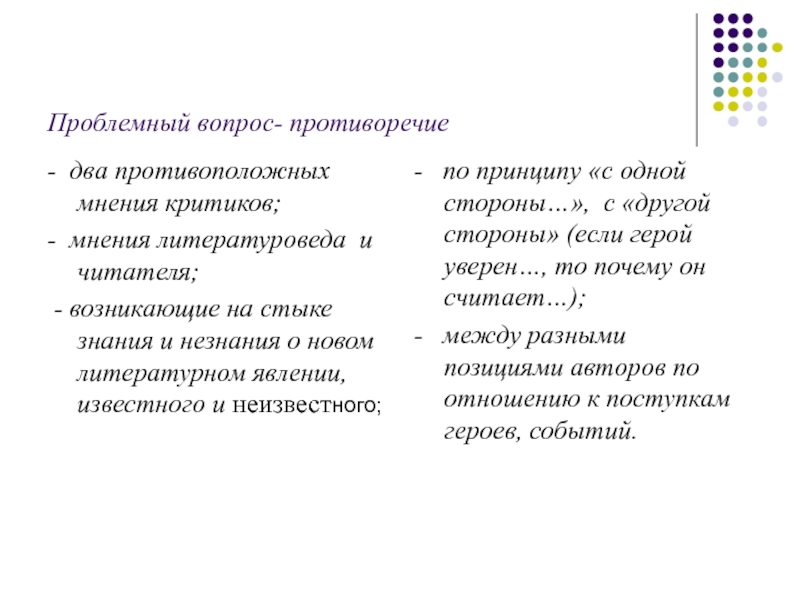 Проблемный вопрос- противоречие

- два противоположных мнения критиков;

- мнения литературоведа и читателя;

- возникающие на стыке знания и незнания о новом литературном явлении, известного и неизвестного;

- по принципу «с одной стороны…», с «другой стороны» (если герой уверен…, то почему он считает…);

- между разными позициями авторов по отношению к поступкам героев, событий.